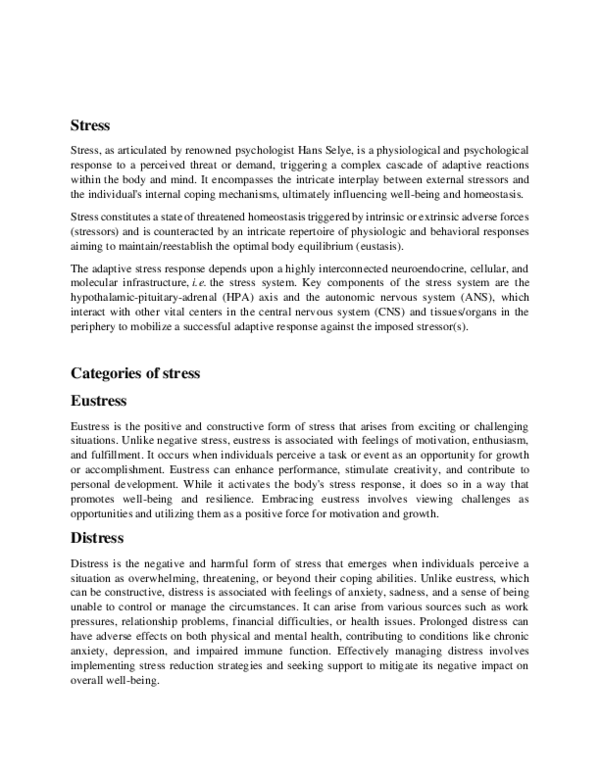 Stress

Stress, as articulated by renowned psychologist Hans Selye, is a physiological and psychological response to a perceived threat or demand, triggering a complex cascade of adaptive reactions within the body and mind. It encompasses the intricate interplay between external stressors and the individual's internal coping mechanisms, ultimately influencing well-being and homeostasis.

Stress constitutes a state of threatened homeostasis triggered by intrinsic or extrinsic adverse forces (stressors) and is counteracted by an intricate repertoire of physiologic and behavioral responses aiming to maintain/reestablish the optimal body equilibrium (eustasis).

The adaptive stress response depends upon a highly interconnected neuroendocrine, cellular, and molecular infrastructure, i.e. the stress system. Key components of the stress system are the hypothalamic-pituitary-adrenal (HPA) axis and the autonomic nervous system (ANS), which interact with other vital centers in the central nervous system (CNS) and tissues/organs in the periphery to mobilize a successful adaptive response against the imposed stressor(s).

Categories of stress

Eustress

Eustress is the positive and constructive form of stress that arises from exciting or challenging situations. Unlike negative stress, eustress is associated with feelings of motivation, enthusiasm, and fulfillment. It occurs when individuals perceive a task or event as an opportunity for growth or accomplishment. Eustress can enhance performance, stimulate creativity, and contribute to personal development. While it activates the body's stress response, it does so in a way that promotes well-being and resilience. Embracing eustress involves viewing challenges as opportunities and utilizing them as a positive force for motivation and growth.

Distress

Distress is the negative and harmful form of stress that emerges when individuals perceive a situation as overwhelming, threatening, or beyond their coping abilities. Unlike eustress, which can be constructive, distress is associated with feelings of anxiety, sadness, and a sense of being unable to control or manage the circumstances. It can arise from various sources such as work pressures, relationship problems, financial difficulties, or health issues. Prolonged distress can have adverse effects on both physical and mental health, contributing to conditions like chronic anxiety, depression, and impaired immune function. Effectively managing distress involves implementing stress reduction strategies and seeking support to mitigate its negative impact on overall well-being.